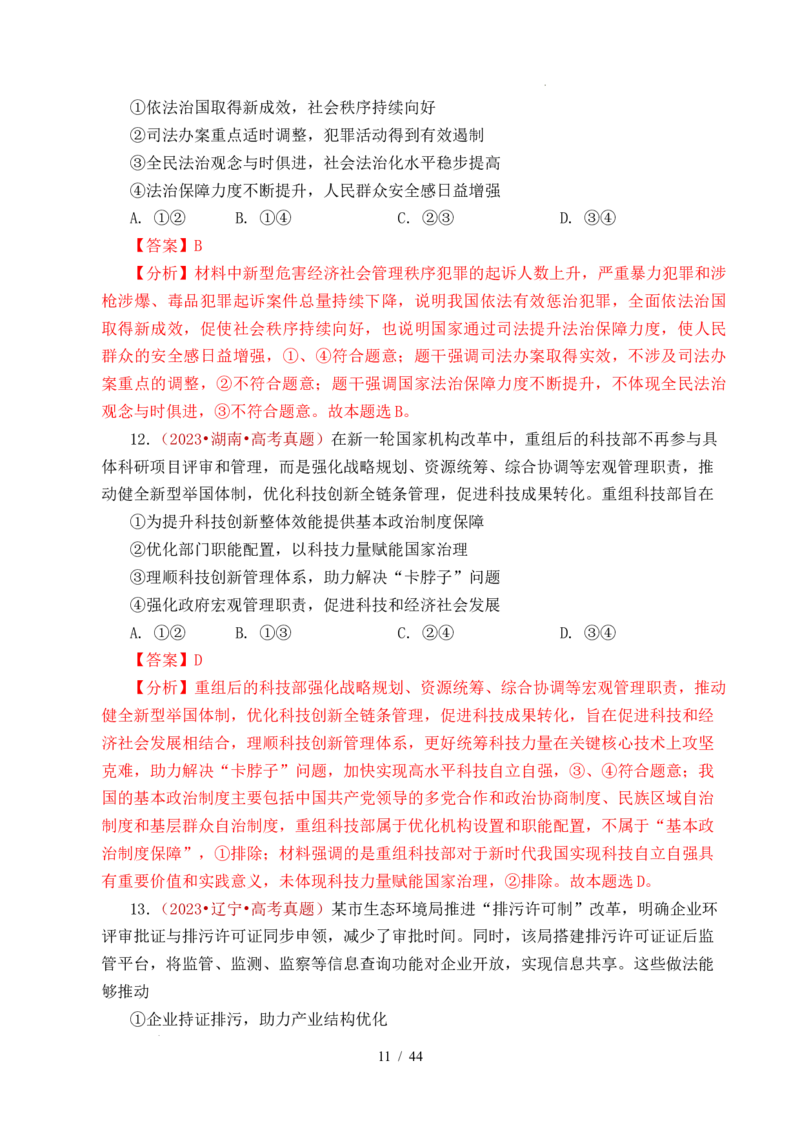 ①依法治国取得新成效，社会秩序持续向好

②司法办案重点适时调整，犯罪活动得到有效遏制

③全民法治观念与时俱进，社会法治化水平稳步提高

④法治保障力度不断提升，人民群众安全感日益增强

A. ①②　　B. ①④　　C. ②③　　D. ③④

【答案】B

【分析】材料中新型危害经济社会管理秩序犯罪的起诉人数上升，严重暴力犯罪和涉枪涉爆、毒品犯罪起诉案件总量持续下降，说明我国依法有效惩治犯罪，全面依法治国取得新成效，促使社会秩序持续向好，也说明国家通过司法提升法治保障力度，使人民群众的安全感日益增强，①、④符合题意；题干强调司法办案取得实效，不涉及司法办案重点的调整，②不符合题意；题干强调国家法治保障力度不断提升，不体现全民法治观念与时俱进，③不符合题意。故本题选B。

12.（2023•湖南•高考真题）在新一轮国家机构改革中，重组后的科技部不再参与具体科研项目评审和管理，而是强化战略规划、资源统筹、综合协调等宏观管理职责，推动健全新型举国体制，优化科技创新全链条管理，促进科技成果转化。重组科技部旨在

①为提升科技创新整体效能提供基本政治制度保障

②优化部门职能配置，以科技力量赋能国家治理

③理顺科技创新管理体系，助力解决“卡脖子”问题

④强化政府宏观管理职责，促进科技和经济社会发展

A. ①②　　B. ①③　　C. ②④　　D. ③④

【答案】D

【分析】重组后的科技部强化战略规划、资源统筹、综合协调等宏观管理职责，推动健全新型举国体制，优化科技创新全链条管理，促进科技成果转化，旨在促进科技和经济社会发展相结合，理顺科技创新管理体系，更好统筹科技力量在关键核心技术上攻坚克难，助力解决“卡脖子”问题，加快实现高水平科技自立自强，③、④符合题意；我国的基本政治制度主要包括中国共产党领导的多党合作和政治协商制度、民族区域自治制度和基层群众自治制度，重组科技部属于优化机构设置和职能配置，不属于“基本政治制度保障”，①排除；材料强调的是重组科技部对于新时代我国实现科技自立自强具有重要价值和实践意义，未体现科技力量赋能国家治理，②排除。故本题选D。

13.（2023•辽宁•高考真题）某市生态环境局推进“排污许可制”改革，明确企业环评审批证与排污许可证同步申领，减少了审批时间。同时，该局搭建排污许可证证后监管平台，将监管、监测、监察等信息查询功能对企业开放，实现信息共享。这些做法能够推动

①企业持证排污，助力产业结构优化

11 / 44